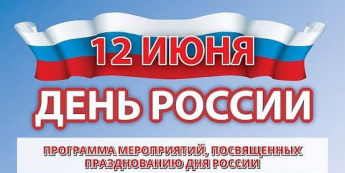 12 ИЮНЯ
ДЕНЬ РОССИИ

ПРОГРАММА МЕРОПРИЯТИЙ, ПОСВЯЩЕННЫХ ПРАЗДНОВАНИЮ ДНЯ РОССИИ